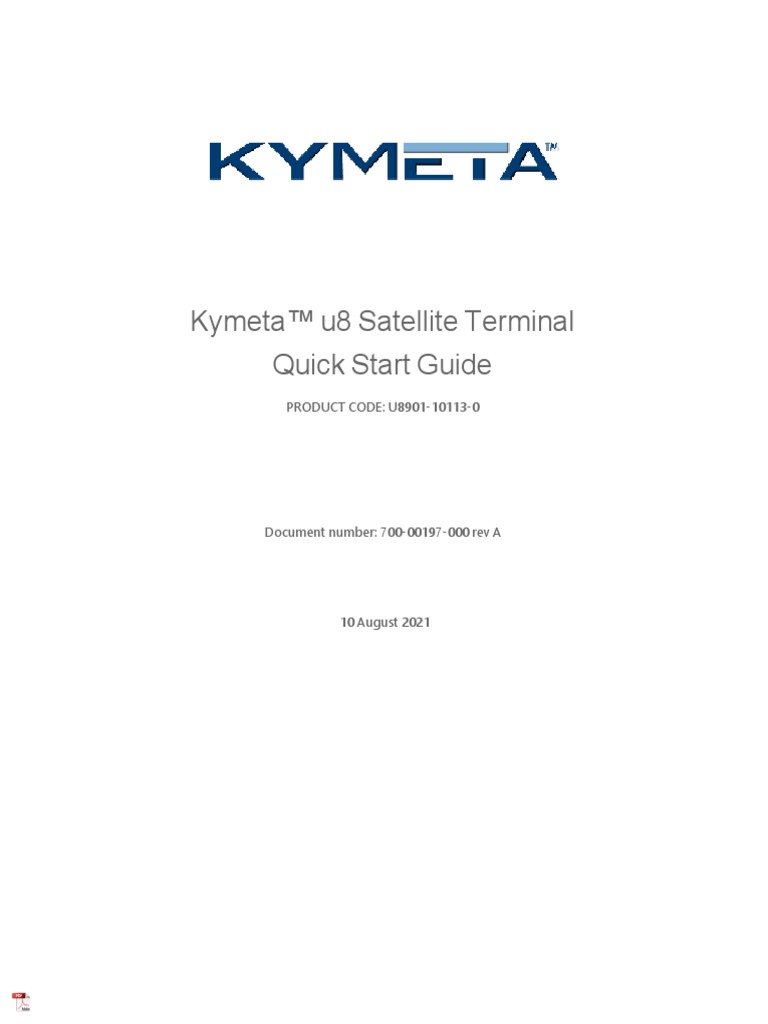 KYMETA™

Kymeta™ u8 Satellite Terminal
Quick Start Guide

PRODUCT CODE: U8901-10113-0

Document number: 700-00197-000 rev A

10 August 2021